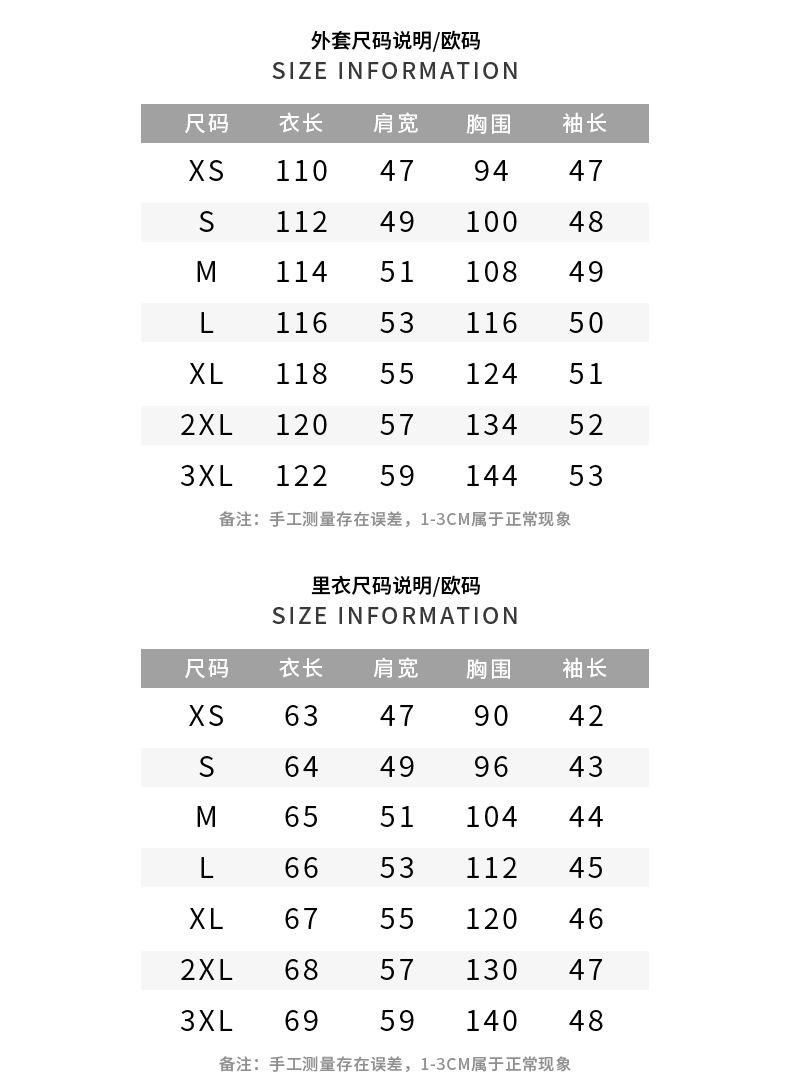 外套尺码说明/欧码
SIZE INFORMATION

| 尺码 | 衣长 | 肩宽 | 胸围 | 袖长 |
|---|---|---|---|---|
| XS | 110 | 47 | 94 | 47 |
| S | 112 | 49 | 100 | 48 |
| M | 114 | 51 | 108 | 49 |
| L | 116 | 53 | 116 | 50 |
| XL | 118 | 55 | 124 | 51 |
| 2XL | 120 | 57 | 134 | 52 |
| 3XL | 122 | 59 | 144 | 53 |

备注：手工测量存在误差，1-3CM属于正常现象

里衣尺码说明/欧码
SIZE INFORMATION

| 尺码 | 衣长 | 肩宽 | 胸围 | 袖长 |
|---|---|---|---|---|
| XS | 63 | 47 | 90 | 42 |
| S | 64 | 49 | 96 | 43 |
| M | 65 | 51 | 104 | 44 |
| L | 66 | 53 | 112 | 45 |
| XL | 67 | 55 | 120 | 46 |
| 2XL | 68 | 57 | 130 | 47 |
| 3XL | 69 | 59 | 140 | 48 |

备注：手工测量存在误差，1-3CM属于正常现象